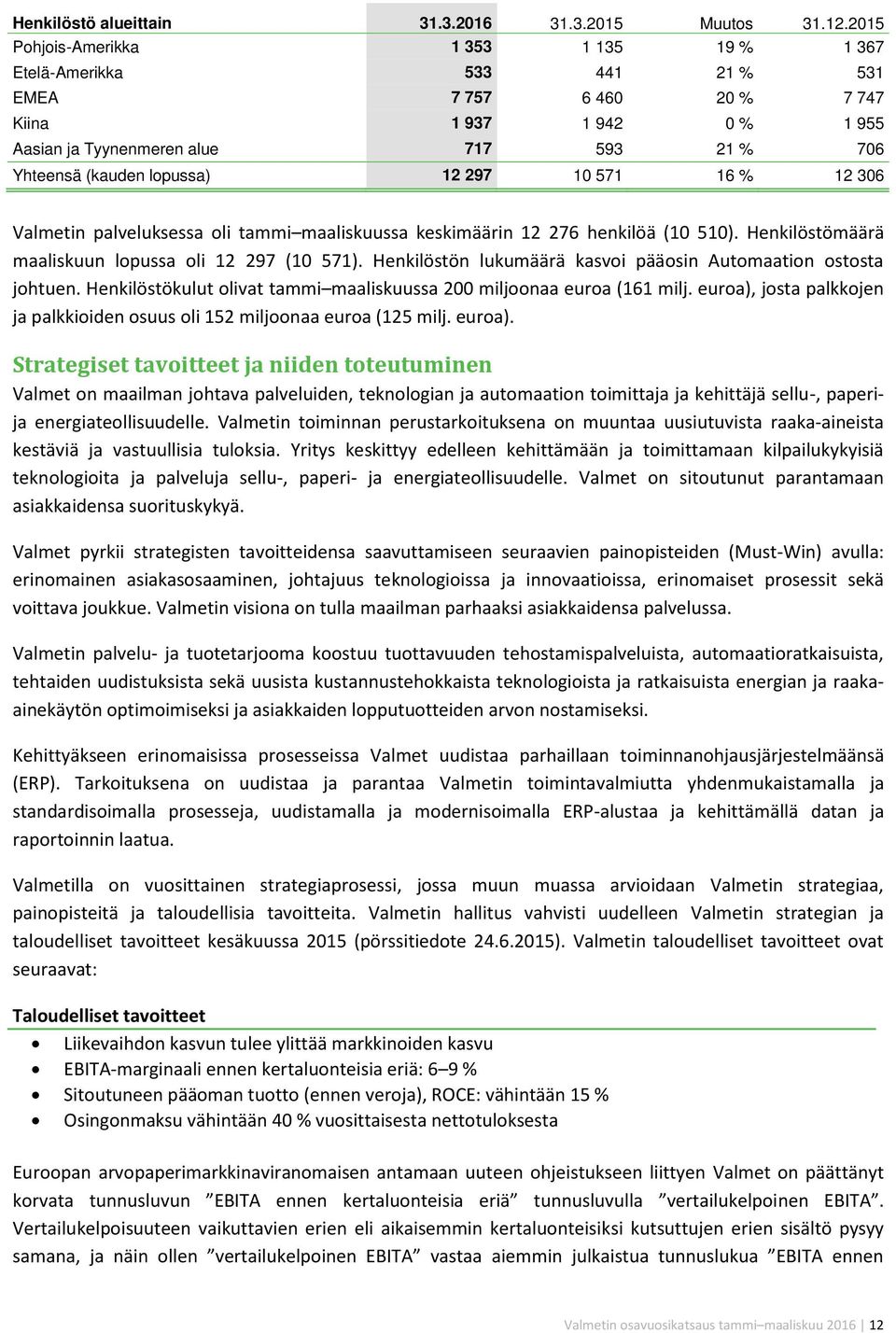 | Henkilöstö alueittain | 31.3.2016 | 31.3.2015 | Muutos | 31.12.2015 |
|---|---|---|---|---|
| Pohjois-Amerikka | 1 353 | 1 135 | 19 % | 1 367 |
| Etelä-Amerikka | 533 | 441 | 21 % | 531 |
| EMEA | 7 757 | 6 460 | 20 % | 7 747 |
| Kiina | 1 937 | 1 942 | 0 % | 1 955 |
| Aasian ja Tyynenmeren alue | 717 | 593 | 21 % | 706 |
| Yhteensä (kauden lopussa) | 12 297 | 10 571 | 16 % | 12 306 |

Valmetin palveluksessa oli tammi–maaliskuussa keskimäärin 12 276 henkilöä (10 510). Henkilöstömäärä maaliskuun lopussa oli 12 297 (10 571). Henkilöstön lukumäärä kasvoi pääosin Automaation ostosta johtuen. Henkilöstökulut olivat tammi–maaliskuussa 200 miljoonaa euroa (161 milj. euroa), josta palkkojen ja palkkioiden osuus oli 152 miljoonaa euroa (125 milj. euroa).

Strategiset tavoitteet ja niiden toteutuminen

Valmet on maailman johtava palveluiden, teknologian ja automaation toimittaja ja kehittäjä sellu-, paperi- ja energiateollisuudelle. Valmetin toiminnan perustarkoituksena on muuntaa uusiutuvista raaka-aineista kestäviä ja vastuullisia tuloksia. Yritys keskittyy edelleen kehittämään ja toimittamaan kilpailukykyisiä teknologioita ja palveluja sellu-, paperi- ja energiateollisuudelle. Valmet on sitoutunut parantamaan asiakkaidensa suorituskykyä.

Valmet pyrkii strategisten tavoitteidensa saavuttamiseen seuraavien painopisteiden (Must-Win) avulla: erinomainen asiakasosaaminen, johtajuus teknologioissa ja innovaatioissa, erinomaiset prosessit sekä voittava joukkue. Valmetin visiona on tulla maailman parhaaksi asiakkaidensa palvelussa.

Valmetin palvelu- ja tuotetarjooma koostuu tuottavuuden tehostamispalveluista, automaatioratkaisuista, tehtaiden uudistuksista sekä uusista kustannustehokkaista teknologioista ja ratkaisuista energian ja raaka-ainekäytön optimoimiseksi ja asiakkaiden lopputuotteiden arvon nostamiseksi.

Kehittyäkseen erinomaisissa prosesseissa Valmet uudistaa parhaillaan toiminnanohjausjärjestelmäänsä (ERP). Tarkoituksena on uudistaa ja parantaa Valmetin toimintavalmiutta yhdenmukaistamalla ja standardisoimalla prosesseja, uudistamalla ja modernisoimalla ERP-alustaa ja kehittämällä datan ja raportoinnin laatua.

Valmetilla on vuosittainen strategiaprosessi, jossa muun muassa arvioidaan Valmetin strategiaa, painopisteitä ja taloudellisia tavoitteita. Valmetin hallitus vahvisti uudelleen Valmetin strategian ja taloudelliset tavoitteet kesäkuussa 2015 (pörssitiedote 24.6.2015). Valmetin taloudelliset tavoitteet ovat seuraavat:

Taloudelliset tavoitteet
• Liikevaihdon kasvun tulee ylittää markkinoiden kasvu
• EBITA-marginaali ennen kertaluonteisia eriä: 6–9 %
• Sitoutuneen pääoman tuotto (ennen veroja), ROCE: vähintään 15 %
• Osingonmaksu vähintään 40 % vuosittaisesta nettotuloksesta

Euroopan arvopaperimarkkinaviranomaisen antamaan uuteen ohjeistukseen liittyen Valmet on päättänyt korvata tunnusluvun ”EBITA ennen kertaluonteisia eriä” tunnusluvulla ”vertailukelpoinen EBITA”. Vertailukelpoisuuteen vaikuttavien erien eli aikaisemmin kertaluonteisiksi kutsuttujen erien sisältö pysyy samana, ja näin ollen ”vertailukelpoinen EBITA” vastaa aiemmin julkaistua tunnuslukua ”EBITA ennen

Valmetin osavuosikatsaus tammi–maaliskuu 2016 | 12